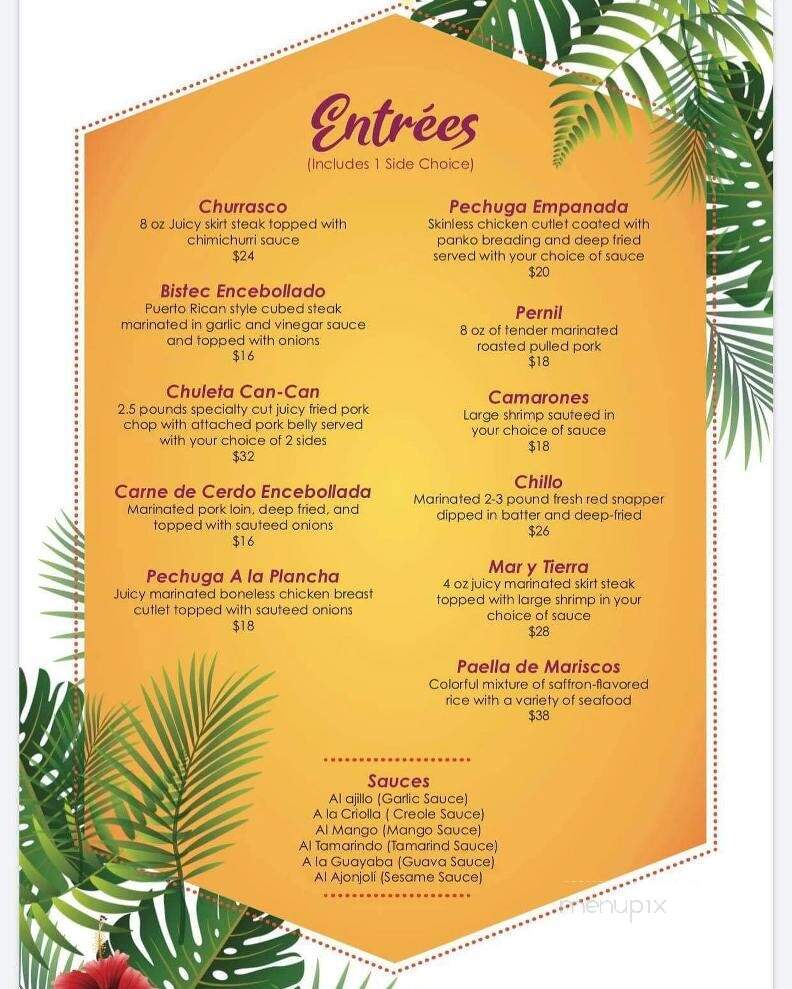 Entrées
(Includes 1 Side Choice)

Churrasco
8 oz Juicy skirt steak topped with chimichurri sauce
$24

Bistec Encebollado
Puerto Rican style cubed steak marinated in garlic and vinegar sauce and topped with onions
$16

Chuleta Can-Can
2.5 pounds specialty cut juicy fried pork chop with attached pork belly served with your choice of 2 sides
$32

Carne de Cerdo Encebollada
Marinated pork loin, deep fried, and topped with sauteed onions
$16

Pechuga A la Plancha
Juicy marinated boneless chicken breast cutlet topped with sauteed onions
$18

Pechuga Empanada
Skinless chicken cutlet coated with panko breading and deep fried served with your choice of sauce
$20

Pernil
8 oz of tender marinated roasted pulled pork
$18

Camarones
Large shrimp sauteed in your choice of sauce
$18

Chillo
Marinated 2-3 pound fresh red snapper dipped in batter and deep-fried
$26

Mar y Tierra
4 oz juicy marinated skirt steak topped with large shrimp in your choice of sauce
$28

Paella de Mariscos
Colorful mixture of saffron-flavored rice with a variety of seafood
$38

Sauces
Al ajillo (Garlic Sauce)
A la Criolla ( Creole Sauce)
Al Mango (Mango Sauce)
Al Tamarindo (Tamarind Sauce)
A la Guayaba (Guava Sauce)
Al Ajonjolí (Sesame Sauce)

menupix